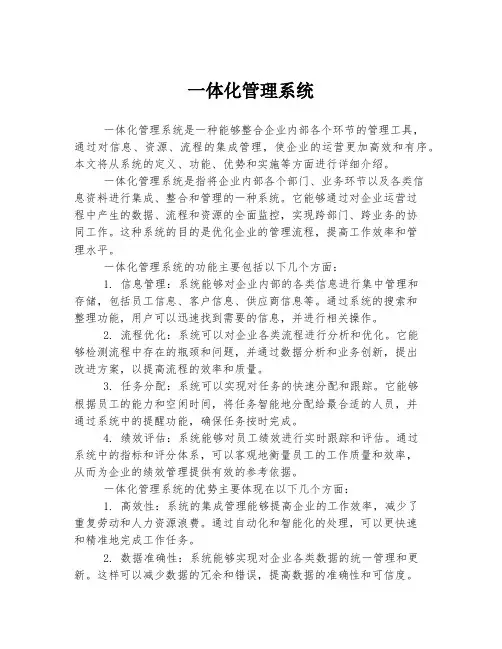 一体化管理系统

一体化管理系统是一种能够整合企业内部各个环节的管理工具，通过对信息、资源、流程的集成管理，使企业的运营更加高效和有序。本文将从系统的定义、功能、优势和实施等方面进行详细介绍。

一体化管理系统是指将企业内部各个部门、业务环节以及各类信息资料进行集成、整合和管理的一种系统。它能够通过对企业运营过程中产生的数据、流程和资源的全面监控，实现跨部门、跨业务的协同工作。这种系统的目的是优化企业的管理流程，提高工作效率和管理水平。

一体化管理系统的功能主要包括以下几个方面：

1. 信息管理：系统能够对企业内部的各类信息进行集中管理和存储，包括员工信息、客户信息、供应商信息等。通过系统的搜索和整理功能，用户可以迅速找到需要的信息，并进行相关操作。

2. 流程优化：系统可以对企业各类流程进行分析和优化。它能够检测流程中存在的瓶颈和问题，并通过数据分析和业务创新，提出改进方案，以提高流程的效率和质量。

3. 任务分配：系统可以实现对任务的快速分配和跟踪。它能够根据员工的能力和空闲时间，将任务智能地分配给最合适的人员，并通过系统中的提醒功能，确保任务按时完成。

4. 绩效评估：系统能够对员工绩效进行实时跟踪和评估。通过系统中的指标和评分体系，可以客观地衡量员工的工作质量和效率，从而为企业的绩效管理提供有效的参考依据。

一体化管理系统的优势主要体现在以下几个方面：

1. 高效性：系统的集成管理能够提高企业的工作效率，减少了重复劳动和人力资源浪费。通过自动化和智能化的处理，可以更快速和精准地完成工作任务。

2. 数据准确性：系统能够实现对企业各类数据的统一管理和更新。这样可以减少数据的冗余和错误，提高数据的准确性和可信度。